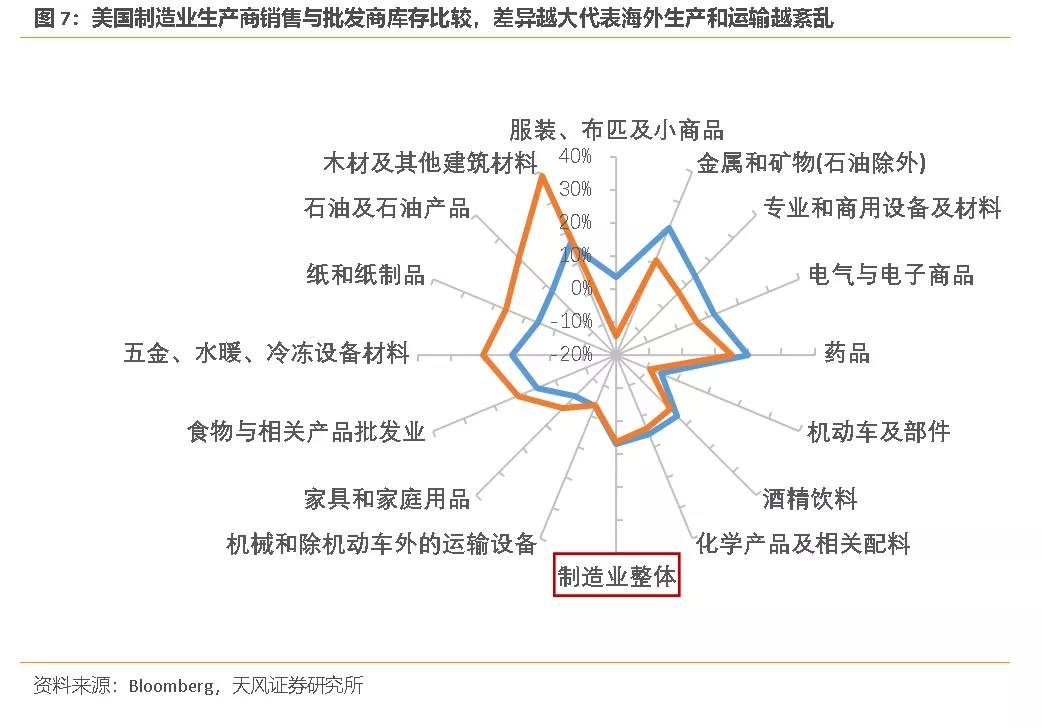 图 7：美国制造业生产商销售与批发商库存比较，差异越大代表海外生产和运输越紊乱

服装、布匹及小商品
金属和矿物(石油除外)
专业和商用设备及材料
电气与电子商品
药品
机动车及部件
酒精饮料
化学产品及相关配料
制造业整体
机械和除机动车外的运输设备
家具和家庭用品
食物与相关产品批发业
五金、水暖、冷冻设备材料
纸和纸制品
石油及石油产品
木材及其他建筑材料

40%
30%
20%
10%
0%
-10%
-20%

资料来源：Bloomberg，天风证券研究所